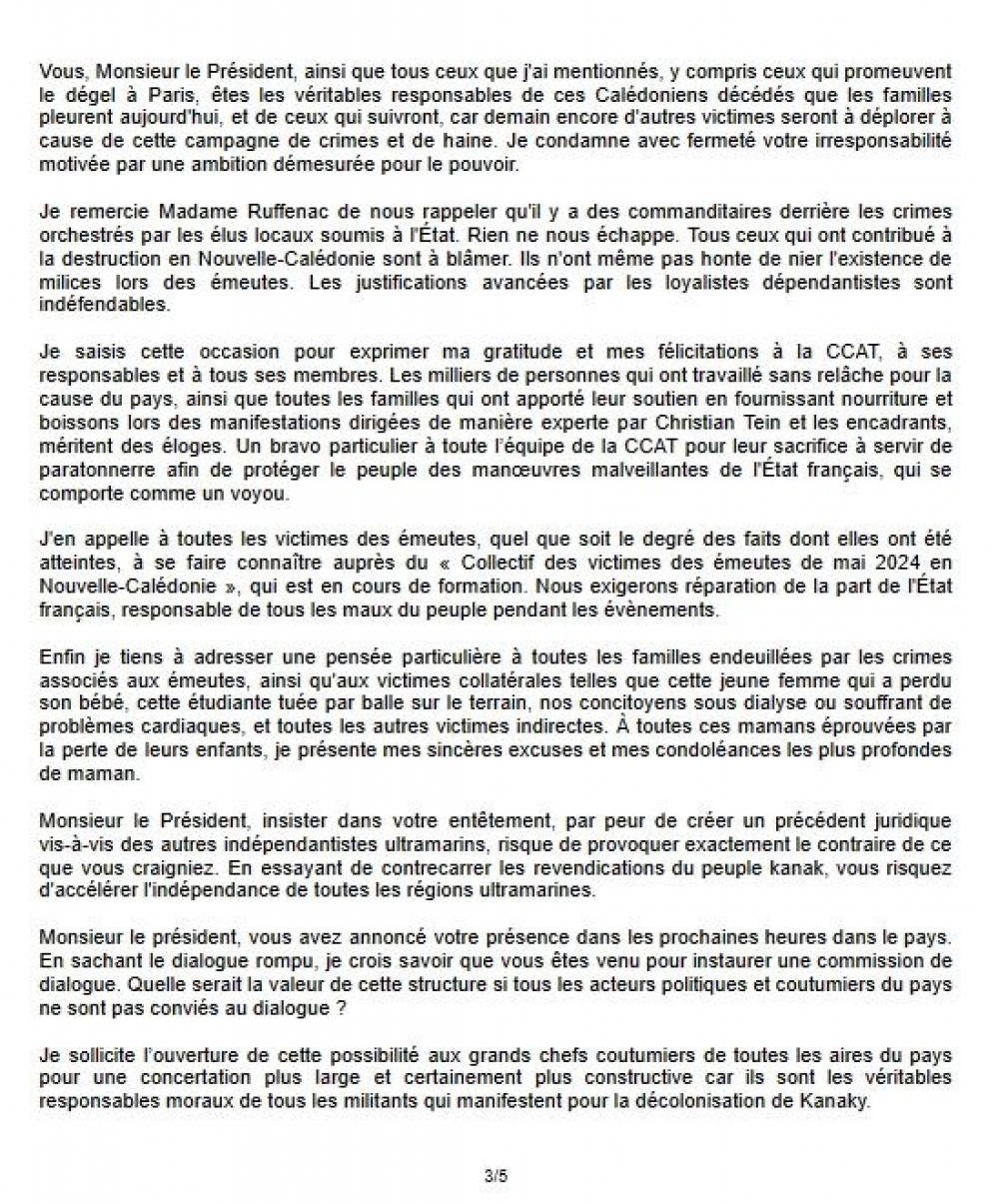 Vous, Monsieur le Président, ainsi que tous ceux que j'ai mentionnés, y compris ceux qui promeuvent le dégel à Paris, êtes les véritables responsables de ces Calédoniens décédés que les familles pleurent aujourd'hui, et de ceux qui suivront, car demain encore d'autres victimes seront à déplorer à cause de cette campagne de crimes et de haine. Je condamne avec fermeté votre irresponsabilité motivée par une ambition démesurée pour le pouvoir.

Je remercie Madame Ruffenac de nous rappeler qu'il y a des commanditaires derrière les crimes orchestrés par les élus locaux soumis à l'État. Rien ne nous échappe. Tous ceux qui ont contribué à la destruction en Nouvelle-Calédonie sont à blâmer. Ils n'ont même pas honte de nier l'existence de milices lors des émeutes. Les justifications avancées par les loyalistes dépendantistes sont indéfendables.

Je saisis cette occasion pour exprimer ma gratitude et mes félicitations à la CCAT, à ses responsables et à tous ses membres. Les milliers de personnes qui ont travaillé sans relâche pour la cause du pays, ainsi que toutes les familles qui ont apporté leur soutien en fournissant nourriture et boissons lors des manifestations dirigées de manière experte par Christian Tein et les encadrants, méritent des éloges. Un bravo particulier à toute l'équipe de la CCAT pour leur sacrifice à servir de paratonnerre afin de protéger le peuple des manœuvres malveillantes de l'État français, qui se comporte comme un voyou.

J'en appelle à toutes les victimes des émeutes, quel que soit le degré des faits dont elles ont été atteintes, à se faire connaître auprès du « Collectif des victimes des émeutes de mai 2024 en Nouvelle-Calédonie », qui est en cours de formation. Nous exigerons réparation de la part de l'État français, responsable de tous les maux du peuple pendant les évènements.

Enfin je tiens à adresser une pensée particulière à toutes les familles endeuillées par les crimes associés aux émeutes, ainsi qu'aux victimes collatérales telles que cette jeune femme qui a perdu son bébé, cette étudiante tuée par balle sur le terrain, nos concitoyens sous dialyse ou souffrant de problèmes cardiaques, et toutes les autres victimes indirectes. À toutes ces mamans éprouvées par la perte de leurs enfants, je présente mes sincères excuses et mes condoléances les plus profondes de maman.

Monsieur le Président, insister dans votre entêtement, par peur de créer un précédent juridique vis-à-vis des autres indépendantistes ultramarins, risque de provoquer exactement le contraire de ce que vous craigniez. En essayant de contrecarrer les revendications du peuple kanak, vous risquez d'accélérer l'indépendance de toutes les régions ultramarines.

Monsieur le président, vous avez annoncé votre présence dans les prochaines heures dans le pays. En sachant le dialogue rompu, je crois savoir que vous êtes venu pour instaurer une commission de dialogue. Quelle serait la valeur de cette structure si tous les acteurs politiques et coutumiers du pays ne sont pas conviés au dialogue ?

Je sollicite l'ouverture de cette possibilité aux grands chefs coutumiers de toutes les aires du pays pour une concertation plus large et certainement plus constructive car ils sont les véritables responsables moraux de tous les militants qui manifestent pour la décolonisation de Kanaky.

3/5